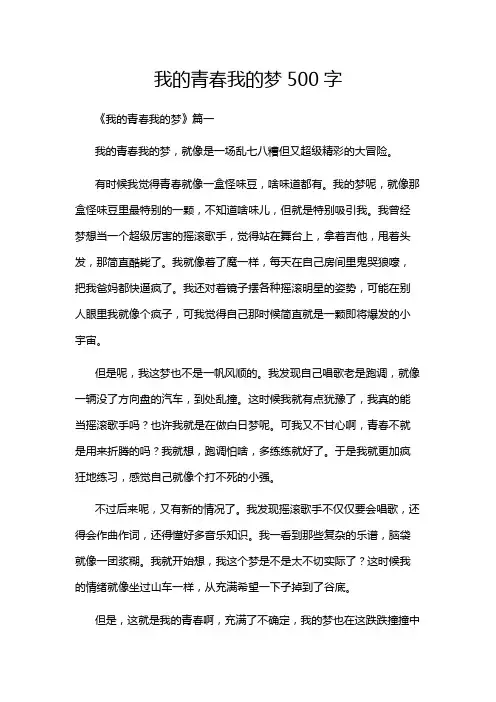 我的青春我的梦 500 字

《我的青春我的梦》篇一

我的青春我的梦，就像是一场乱七八糟但又超级精彩的大冒险。

有时候我觉得青春就像一盒怪味豆，啥味道都有。我的梦呢，就像那盒怪味豆里最特别的一颗，不知道啥味儿，但就是特别吸引我。我曾经梦想当一个超级厉害的摇滚歌手，觉得站在舞台上，拿着吉他，甩着头发，那简直酷毙了。我就像着了魔一样，每天在自己房间里鬼哭狼嚎，把我爸妈都快逼疯了。我还对着镜子摆各种摇滚明星的姿势，可能在别人眼里我就像个疯子，可我觉得自己那时候简直就是一颗即将爆发的小宇宙。

但是呢，我这梦也不是一帆风顺的。我发现自己唱歌老是跑调，就像一辆没了方向盘的汽车，到处乱撞。这时候我就有点犹豫了，我真的能当摇滚歌手吗？也许我就是在做白日梦呢。可我又不甘心啊，青春不就是用来折腾的吗？我就想，跑调怕啥，多练练就好了。于是我就更加疯狂地练习，感觉自己就像个打不死的小强。

不过后来呢，又有新的情况了。我发现摇滚歌手不仅仅要会唱歌，还得会作曲作词，还得懂好多音乐知识。我一看到那些复杂的乐谱，脑袋就像一团浆糊。我就开始想，我这个梦是不是太不切实际了？这时候我的情绪就像坐过山车一样，从充满希望一下子掉到了谷底。

但是，这就是我的青春啊，充满了不确定，我的梦也在这跌跌撞撞中